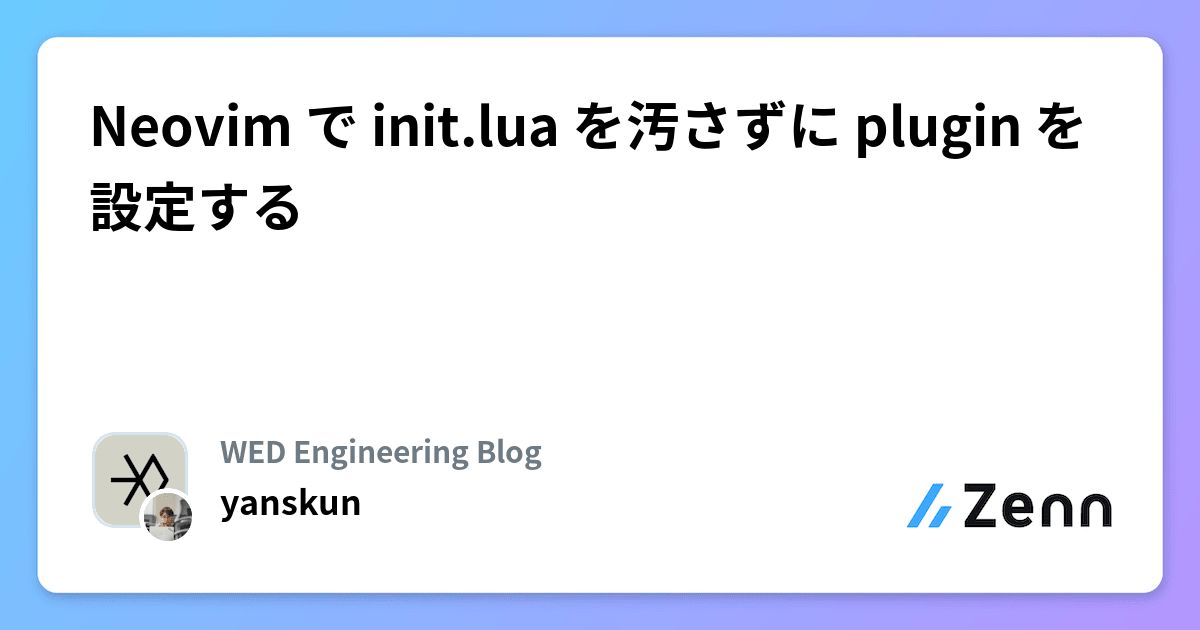 Neovim で init.lua を汚さずに plugin を設定する

WED Engineering Blog
yanskun

Zenn